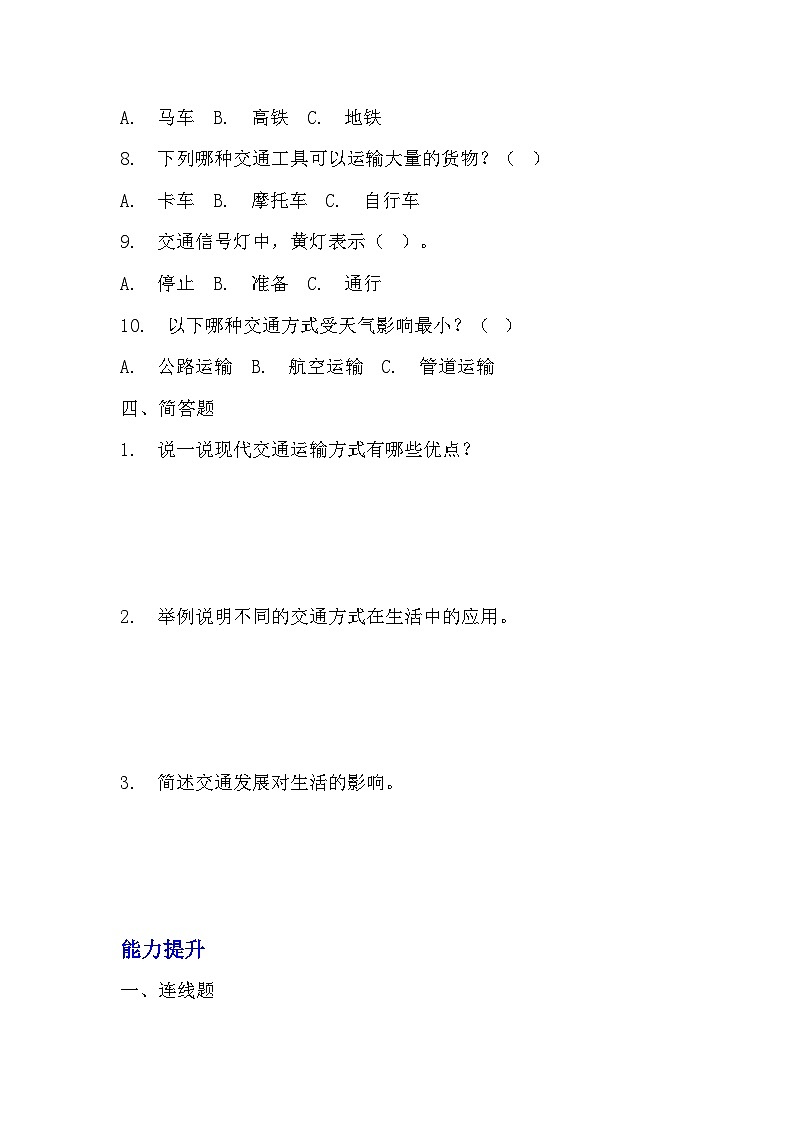 A. 马车 B. 高铁 C. 地铁

8. 下列哪种交通工具可以运输大量的货物？（ ）

A. 卡车 B. 摩托车 C. 自行车

9. 交通信号灯中，黄灯表示（ ）。

A. 停止 B. 准备 C. 通行

10. 以下哪种交通方式受天气影响最小？（ ）

A. 公路运输 B. 航空运输 C. 管道运输

四、简答题

1. 说一说现代交通运输方式有哪些优点？

2. 举例说明不同的交通方式在生活中的应用。

3. 简述交通发展对生活的影响。

能力提升

一、连线题